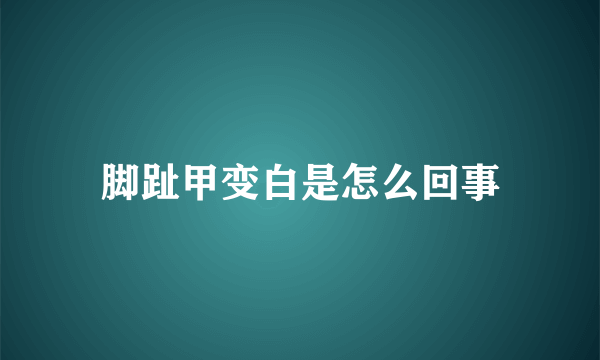 脚趾甲变白是怎么回事